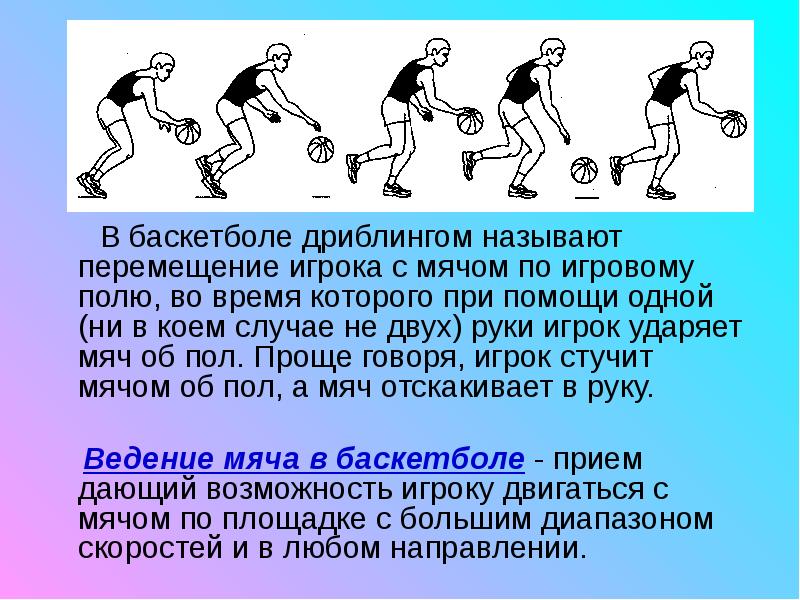 В баскетболе дриблингом называют перемещение игрока с мячом по игровому полю, во время которого при помощи одной (ни в коем случае не двух) руки игрок ударяет мяч об пол. Проще говоря, игрок стучит мячом об пол, а мяч отскакивает в руку.

Ведение мяча в баскетболе - прием дающий возможность игроку двигаться с мячом по площадке с большим диапазоном скоростей и в любом направлении.